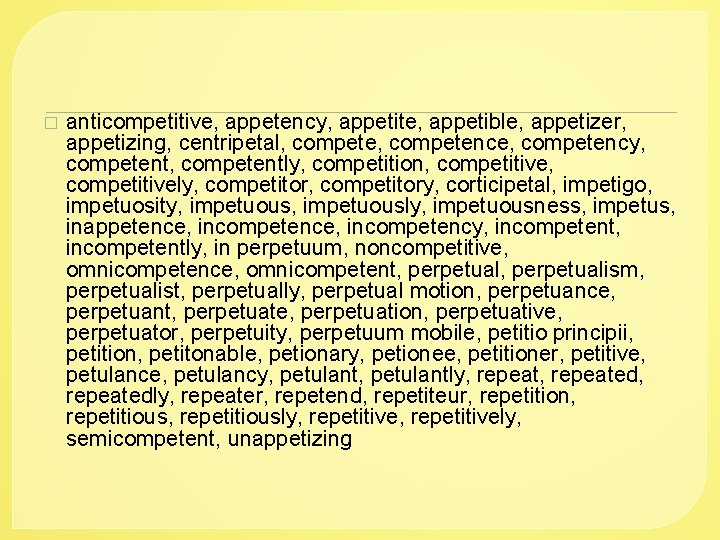 anticompetitive, appetency, appetite, appetible, appetizer, appetizing, centripetal, compete, competence, competency, competent, competently, competition, competitive, competitively, competitor, competitory, corticipetal, impetigo, impetuosity, impetuous, impetuously, impetuousness, impetus, inappetence, incompetence, incompetency, incompetent, incompetently, in perpetuum, noncompetitive, omnicompetence, omnicompetent, perpetual, perpetualism, perpetualist, perpetually, perpetual motion, perpetuance, perpetuant, perpetuate, perpetuation, perpetuative, perpetuator, perpetuity, perpetuum mobile, petitio principii, petition, petitonable, petionary, petionee, petitioner, petitive, petulance, petulancy, petulant, petulantly, repeat, repeated, repeatedly, repeater, repetend, repetiteur, repetition, repetitious, repetitiously, repetitive, repetitively, semicompetent, unappetizing